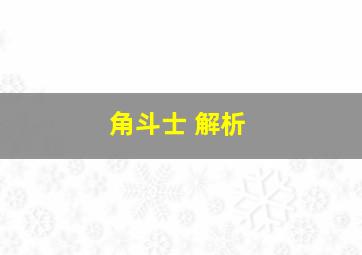 角斗士 解析